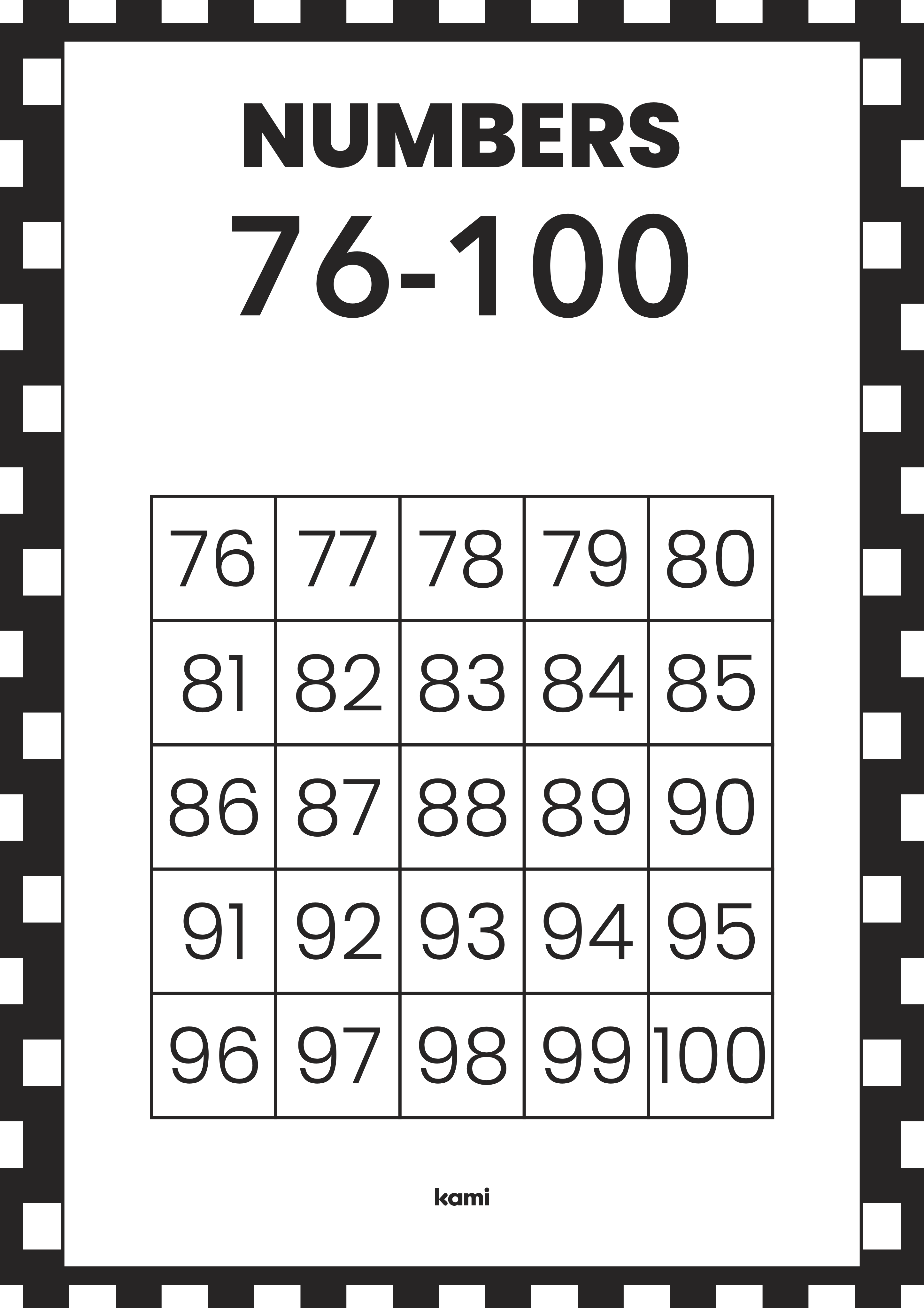 NUMBERS
76-100

| 76 | 77 | 78 | 79 | 80 |
|---|---|---|---|---|
| 81 | 82 | 83 | 84 | 85 |
| 86 | 87 | 88 | 89 | 90 |
| 91 | 92 | 93 | 94 | 95 |
| 96 | 97 | 98 | 99 | 100 |

kami